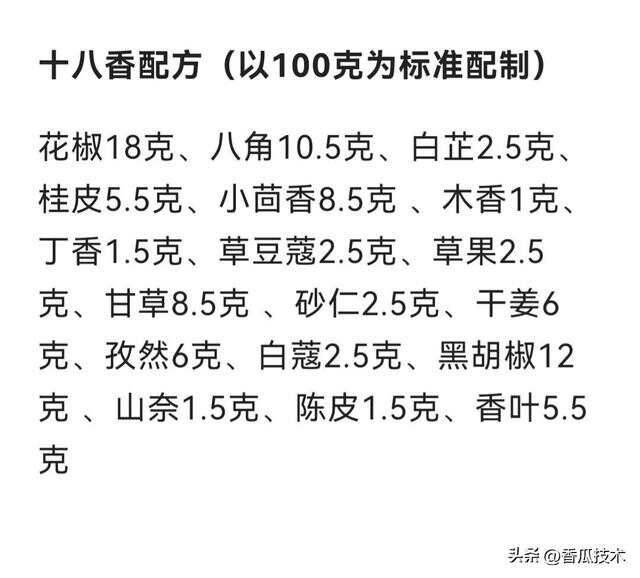 十八香配方（以100克为标准配制）

花椒18克、八角10.5克、白芷2.5克、桂皮5.5克、小茴香8.5克 、木香1克、丁香1.5克、草豆蔻2.5克、草果2.5克、甘草8.5克 、砂仁2.5克、干姜6克、孜然6克、白蔻2.5克、黑胡椒12克 、山奈1.5克、陈皮1.5克、香叶5.5克

头条 @香瓜技术